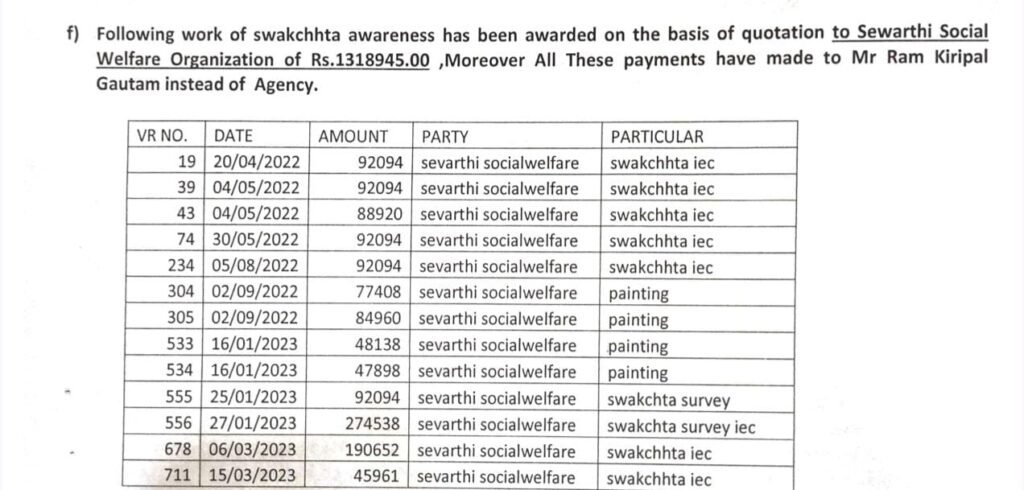 f) Following work of swakchhta awareness has been awarded on the basis of quotation to Sewarthi Social Welfare Organization of Rs.1318945.00 ,Moreover All These payments have made to Mr Ram Kiripal Gautam instead of Agency.

| VR NO. | DATE | AMOUNT | PARTY | PARTICULAR |
|---|---|---|---|---|
| 19 | 20/04/2022 | 92094 | sevarthi socialwelfare | swakchhta iec |
| 39 | 04/05/2022 | 92094 | sevarthi socialwelfare | swakchhta iec |
| 43 | 04/05/2022 | 88920 | sevarthi socialwelfare | swakchhta iec |
| 74 | 30/05/2022 | 92094 | sevarthi socialwelfare | swakchhta iec |
| 234 | 05/08/2022 | 92094 | sevarthi socialwelfare | swakchhta iec |
| 304 | 02/09/2022 | 77408 | sevarthi socialwelfare | painting |
| 305 | 02/09/2022 | 84960 | sevarthi socialwelfare | painting |
| 533 | 16/01/2023 | 48138 | sevarthi socialwelfare | painting |
| 534 | 16/01/2023 | 47898 | sevarthi socialwelfare | painting |
| 555 | 25/01/2023 | 92094 | sevarthi socialwelfare | swakchta survey |
| 556 | 27/01/2023 | 274538 | sevarthi socialwelfare | swakchta survey iec |
| 678 | 06/03/2023 | 190652 | sevarthi socialwelfare | swakchhta iec |
| 711 | 15/03/2023 | 45961 | sevarthi socialwelfare | swakchhta iec |